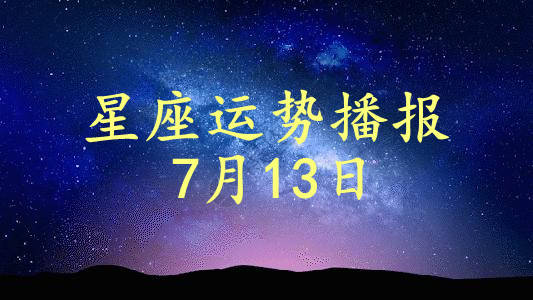 星座运势播报
7月13日